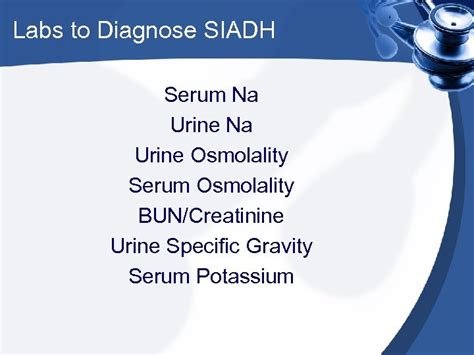 Labs to Diagnose SIADH

Serum Na
Urine Na
Urine Osmolality
Serum Osmolality
BUN/Creatinine
Urine Specific Gravity
Serum Potassium